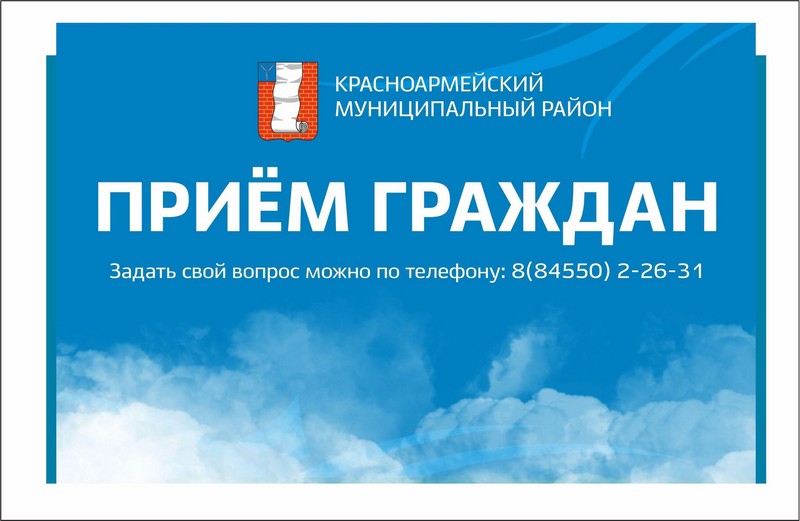 КРАСНОАРМЕЙСКИЙ МУНИЦИПАЛЬНЫЙ РАЙОН

ПРИЁМ ГРАЖДАН

Задать свой вопрос можно по телефону: 8(84550) 2-26-31